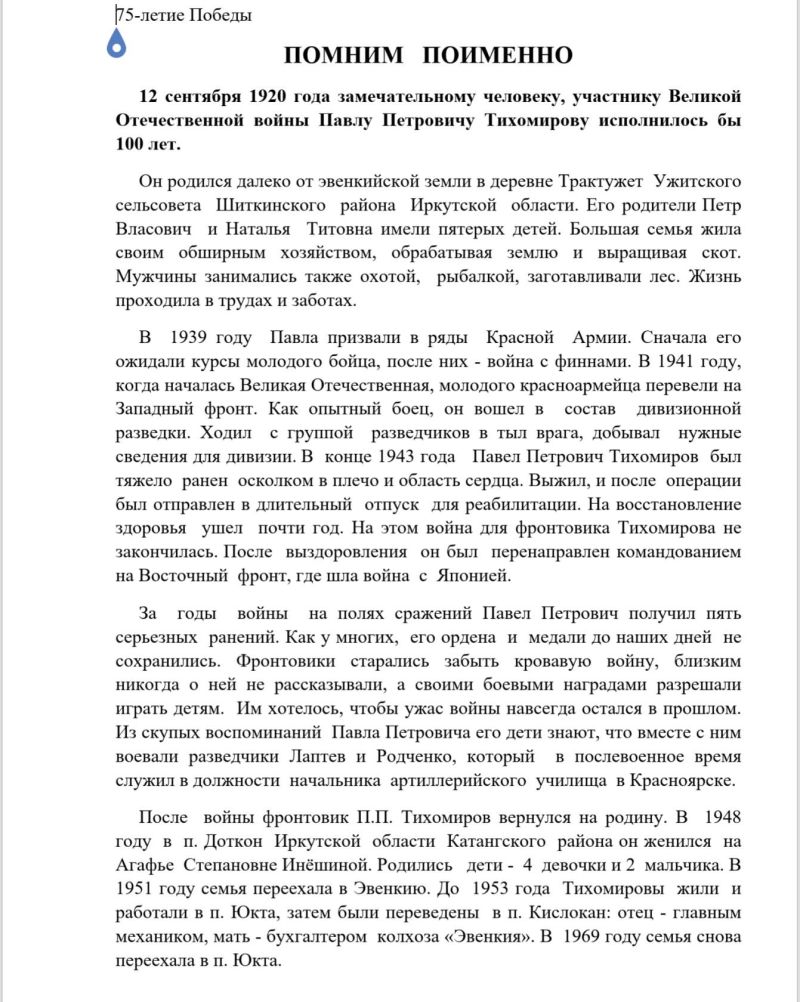 75-летие Победы

ПОМНИМ ПОИМЕННО

12 сентября 1920 года замечательному человеку, участнику Великой Отечественной войны Павлу Петровичу Тихомирову исполнилось бы 100 лет.

Он родился далеко от эвенкийской земли в деревне Трактужет Ужитского сельсовета Шиткинского района Иркутской области. Его родители Петр Власович и Наталья Титовна имели пятерых детей. Большая семья жила своим обширным хозяйством, обрабатывая землю и выращивая скот. Мужчины занимались также охотой, рыбалкой, заготавливали лес. Жизнь проходила в трудах и заботах.

В 1939 году Павла призвали в ряды Красной Армии. Сначала его ожидали курсы молодого бойца, после них - война с финнами. В 1941 году, когда началась Великая Отечественная, молодого красноармейца перевели на Западный фронт. Как опытный боец, он вошел в состав дивизионной разведки. Ходил с группой разведчиков в тыл врага, добывал нужные сведения для дивизии. В конце 1943 года Павел Петрович Тихомиров был тяжело ранен осколком в плечо и область сердца. Выжил, и после операции был отправлен в длительный отпуск для реабилитации. На восстановление здоровья ушел почти год. На этом война для фронтовика Тихомирова не закончилась. После выздоровления он был перенаправлен командованием на Восточный фронт, где шла война с Японией.

За годы войны на полях сражений Павел Петрович получил пять серьезных ранений. Как у многих, его ордена и медали до наших дней не сохранились. Фронтовики старались забыть кровавую войну, близким никогда о ней не рассказывали, а своими боевыми наградами разрешали играть детям. Им хотелось, чтобы ужас войны навсегда остался в прошлом. Из скупых воспоминаний Павла Петровича его дети знают, что вместе с ним воевали разведчики Лаптев и Родченко, который в послевоенное время служил в должности начальника артиллерийского училища в Красноярске.

После войны фронтовик П.П. Тихомиров вернулся на родину. В 1948 году в п. Доткон Иркутской области Катангского района он женился на Агафье Степановне Инёшиной. Родились дети - 4 девочки и 2 мальчика. В 1951 году семья переехала в Эвенкию. До 1953 года Тихомировы жили и работали в п. Юкта, затем были переведены в п. Кислокан: отец - главным механиком, мать - бухгалтером колхоза «Эвенкия». В 1969 году семья снова переехала в п. Юкта.